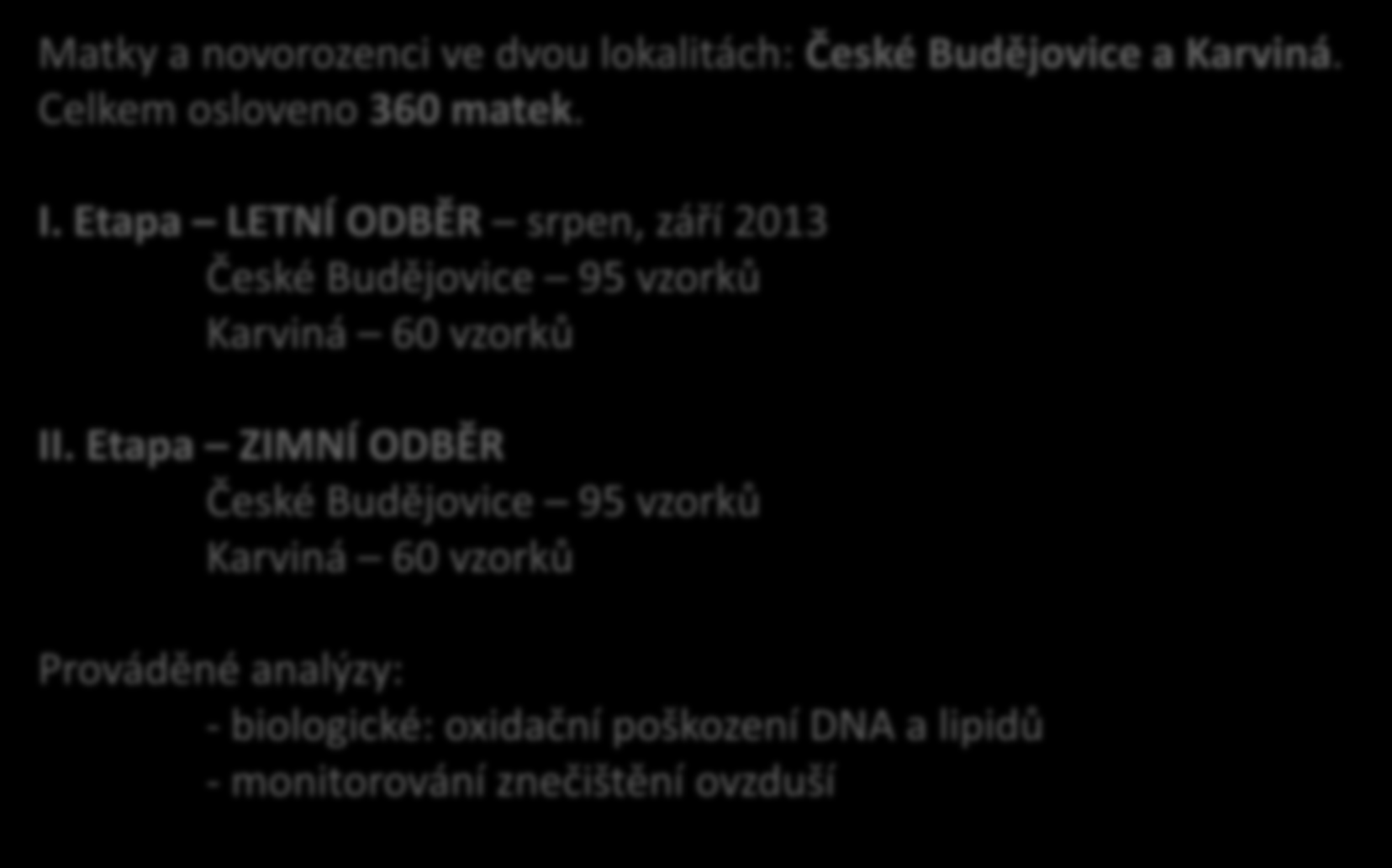 Matky a novorozenci ve dvou lokalitách: České Budějovice a Karviná. Celkem osloveno 360 matek.

I. Etapa – LETNÍ ODBĚR – srpen, září 2013
České Budějovice – 95 vzorků
Karviná – 60 vzorků

II. Etapa – ZIMNÍ ODBĚR
České Budějovice – 95 vzorků
Karviná – 60 vzorků

Prováděné analýzy:
- biologické: oxidační poškození DNA a lipidů
- monitorování znečištění ovzduší